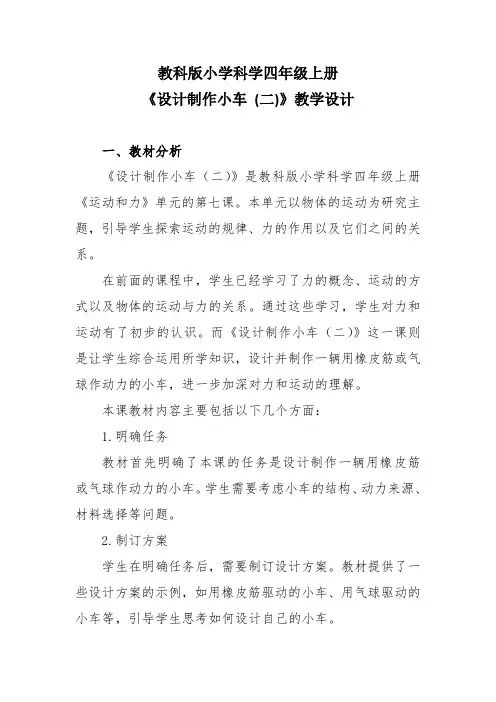 教科版小学科学四年级上册

《设计制作小车 (二)》教学设计

一、教材分析

《设计制作小车（二）》是教科版小学科学四年级上册《运动和力》单元的第七课。本单元以物体的运动为研究主题，引导学生探索运动的规律、力的作用以及它们之间的关系。

在前面的课程中，学生已经学习了力的概念、运动的方式以及物体的运动与力的关系。通过这些学习，学生对力和运动有了初步的认识。而《设计制作小车（二）》这一课则是让学生综合运用所学知识，设计并制作一辆用橡皮筋或气球作动力的小车，进一步加深对力和运动的理解。

本课教材内容主要包括以下几个方面：

1. 明确任务

教材首先明确了本课的任务是设计制作一辆用橡皮筋或气球作动力的小车。学生需要考虑小车的结构、动力来源、材料选择等问题。

2. 制订方案

学生在明确任务后，需要制订设计方案。教材提供了一些设计方案的示例，如用橡皮筋驱动的小车、用气球驱动的小车等，引导学生思考如何设计自己的小车。